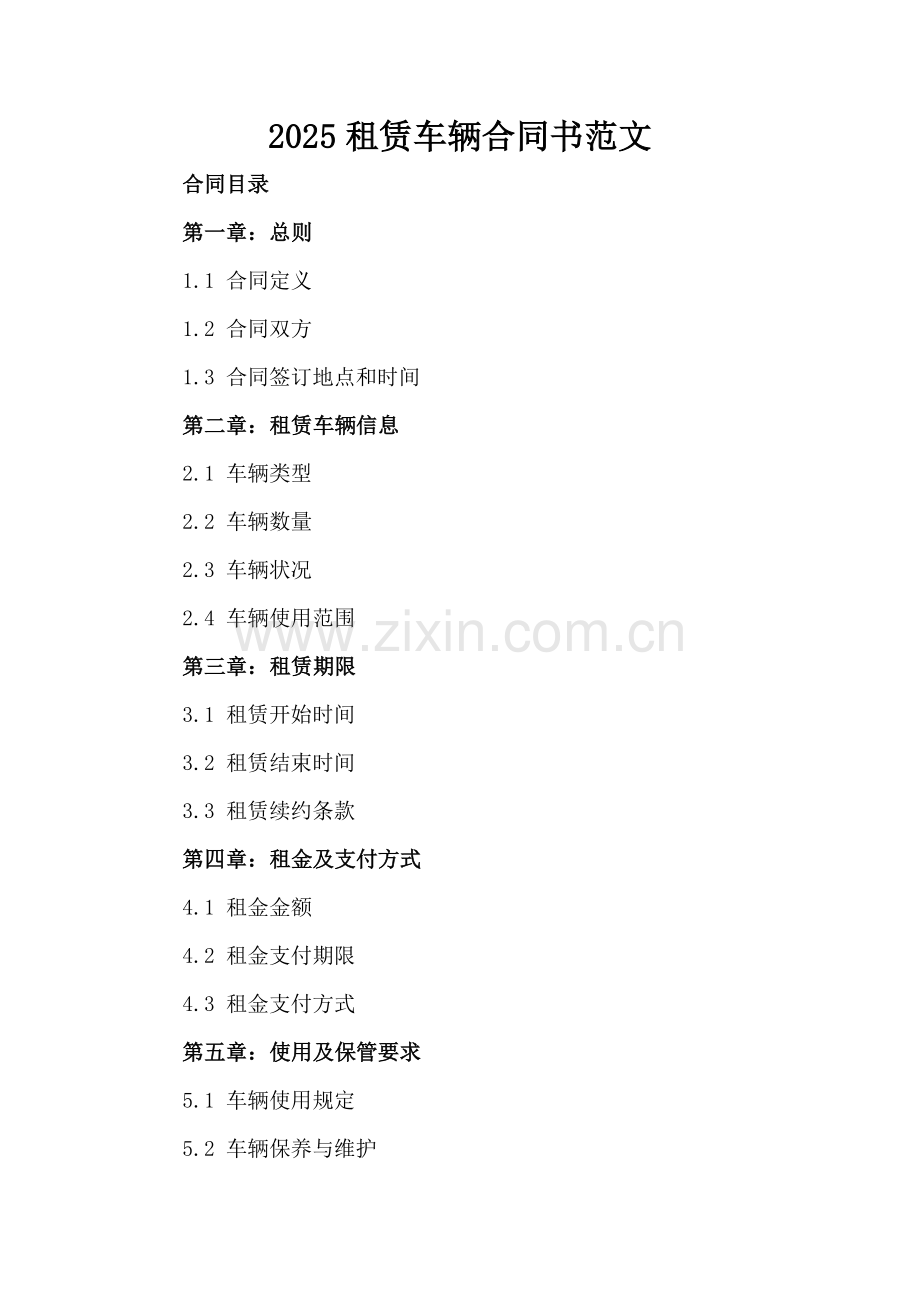 2025租赁车辆合同书范文

合同目录

第一章：总则

1.1 合同定义

1.2 合同双方

1.3 合同签订地点和时间

第二章：租赁车辆信息

2.1 车辆类型

2.2 车辆数量

2.3 车辆状况

2.4 车辆使用范围

第三章：租赁期限

3.1 租赁开始时间

3.2 租赁结束时间

3.3 租赁续约条款

第四章：租金及支付方式

4.1 租金金额

4.2 租金支付期限

4.3 租金支付方式

第五章：使用及保管要求

5.1 车辆使用规定

5.2 车辆保养与维护

www.zixin.com.cn